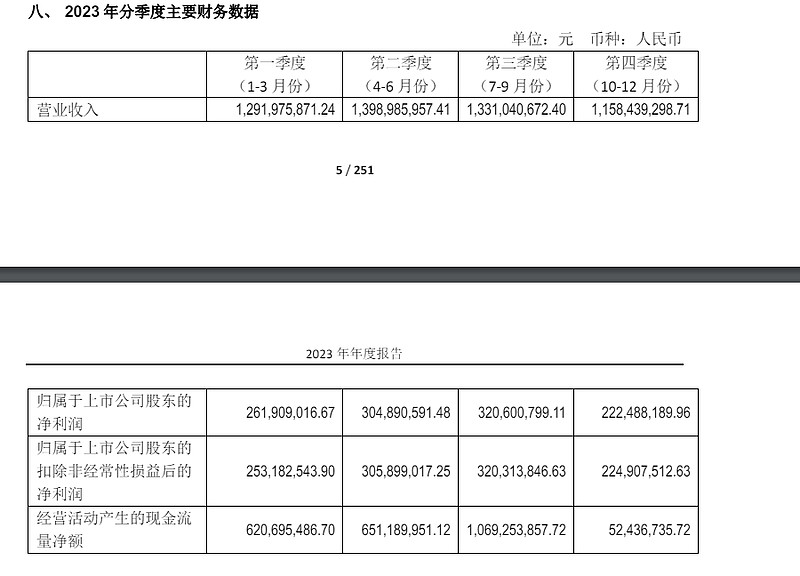 八、 2023 年分季度主要财务数据

单位：元 币种：人民币

| | 第一季度（1-3 月份） | 第二季度（4-6 月份） | 第三季度（7-9 月份） | 第四季度（10-12 月份） |
|---|---|---|---|---|
| 营业收入 | 1,291,975,871.24 | 1,398,985,957.41 | 1,331,040,672.40 | 1,158,439,298.71 |

5 / 251

2023 年年度报告

| | | | | |
|---|---|---|---|---|
| 归属于上市公司股东的净利润 | 261,909,016.67 | 304,890,591.48 | 320,600,799.11 | 222,488,189.96 |
| 归属于上市公司股东的扣除非经常性损益后的净利润 | 253,182,543.90 | 305,899,017.25 | 320,313,846.63 | 224,907,512.63 |
| 经营活动产生的现金流量净额 | 620,695,486.70 | 651,189,951.12 | 1,069,253,857.72 | 52,436,735.72 |